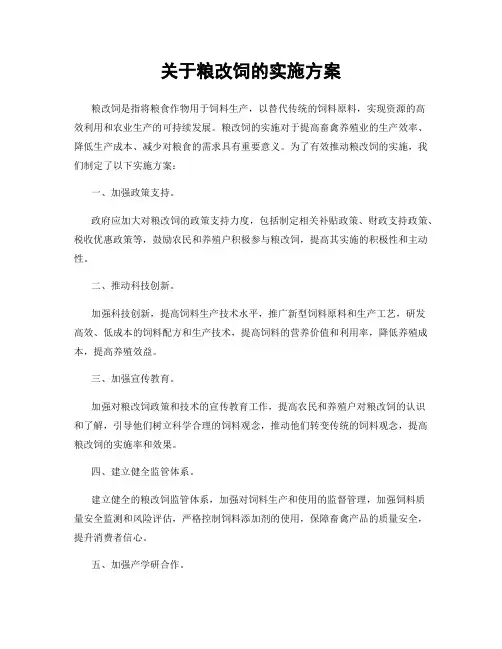 关于粮改饲的实施方案

粮改饲是指将粮食作物用于饲料生产，以替代传统的饲料原料，实现资源的高效利用和农业生产的可持续发展。粮改饲的实施对于提高畜禽养殖业的生产效率、降低生产成本、减少对粮食的需求具有重要意义。为了有效推动粮改饲的实施，我们制定了以下实施方案：

一、加强政策支持。

政府应加大对粮改饲的政策支持力度，包括制定相关补贴政策、财政支持政策、税收优惠政策等，鼓励农民和养殖户积极参与粮改饲，提高其实施的积极性和主动性。

二、推动科技创新。

加强科技创新，提高饲料生产技术水平，推广新型饲料原料和生产工艺，研发高效、低成本的饲料配方和生产技术，提高饲料的营养价值和利用率，降低养殖成本，提高养殖效益。

三、加强宣传教育。

加强对粮改饲政策和技术的宣传教育工作，提高农民和养殖户对粮改饲的认识和了解，引导他们树立科学合理的饲料观念，推动他们转变传统的饲料观念，提高粮改饲的实施率和效果。

四、建立健全监管体系。

建立健全的粮改饲监管体系，加强对饲料生产和使用的监督管理，加强饲料质量安全监测和风险评估，严格控制饲料添加剂的使用，保障畜禽产品的质量安全，提升消费者信心。

五、加强产学研合作。